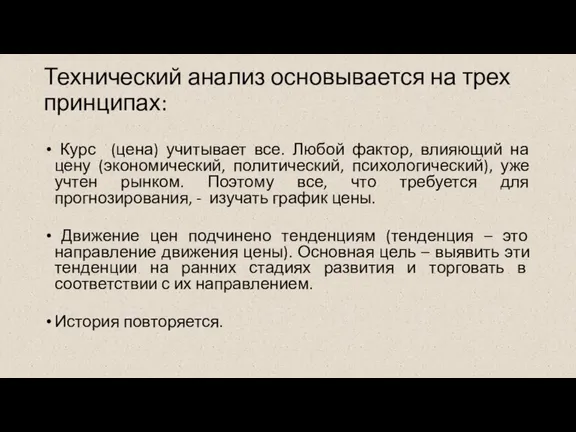 Технический анализ основывается на трех принципах:

• Курс (цена) учитывает все. Любой фактор, влияющий на цену (экономический, политический, психологический), уже учтен рынком. Поэтому все, что требуется для прогнозирования, - изучать график цены.

• Движение цен подчинено тенденциям (тенденция – это направление движения цены). Основная цель – выявить эти тенденции на ранних стадиях развития и торговать в соответствии с их направлением.

• История повторяется.